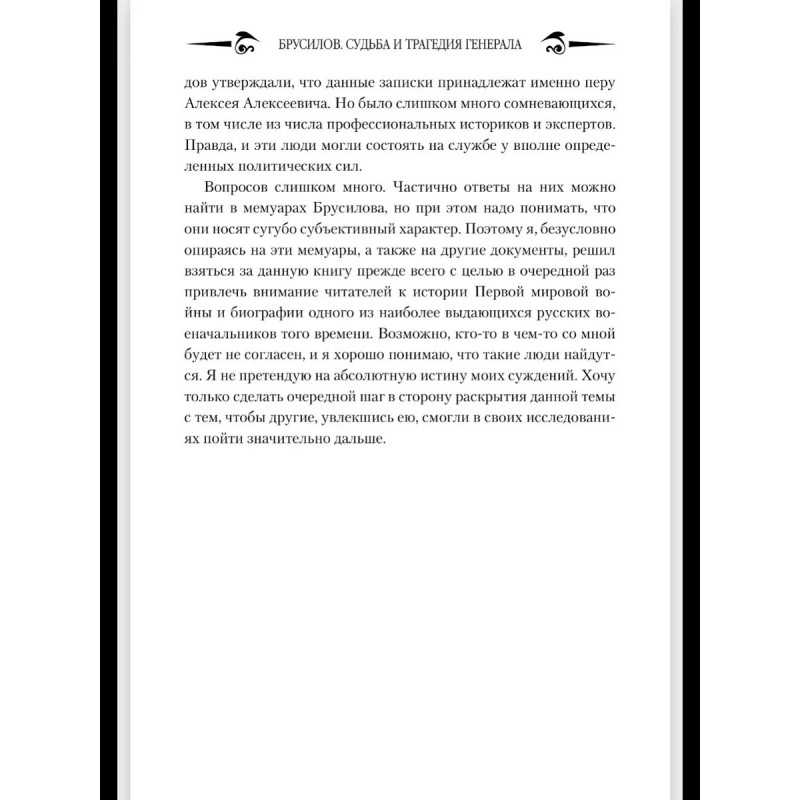 БРУСИЛОВ. СУДЬБА И ТРАГЕДИЯ ГЕНЕРАЛА

дов утверждали, что данные записки принадлежат именно перу Алексея Алексеевича. Но было слишком много сомневающихся, в том числе из числа профессиональных историков и экспертов. Правда, и эти люди могли состоять на службе у вполне определенных политических сил.

Вопросов слишком много. Частично ответы на них можно найти в мемуарах Брусилова, но при этом надо понимать, что они носят сугубо субъективный характер. Поэтому я, безусловно опираясь на эти мемуары, а также на другие документы, решил взяться за данную книгу прежде всего с целью в очередной раз привлечь внимание читателей к истории Первой мировой войны и биографии одного из наиболее выдающихся русских военачальников того времени. Возможно, кто-то в чем-то со мной будет не согласен, и я хорошо понимаю, что такие люди найдутся. Я не претендую на абсолютную истину моих суждений. Хочу только сделать очередной шаг в сторону раскрытия данной темы с тем, чтобы другие, увлекшись ею, смогли в своих исследованиях пойти значительно дальше.